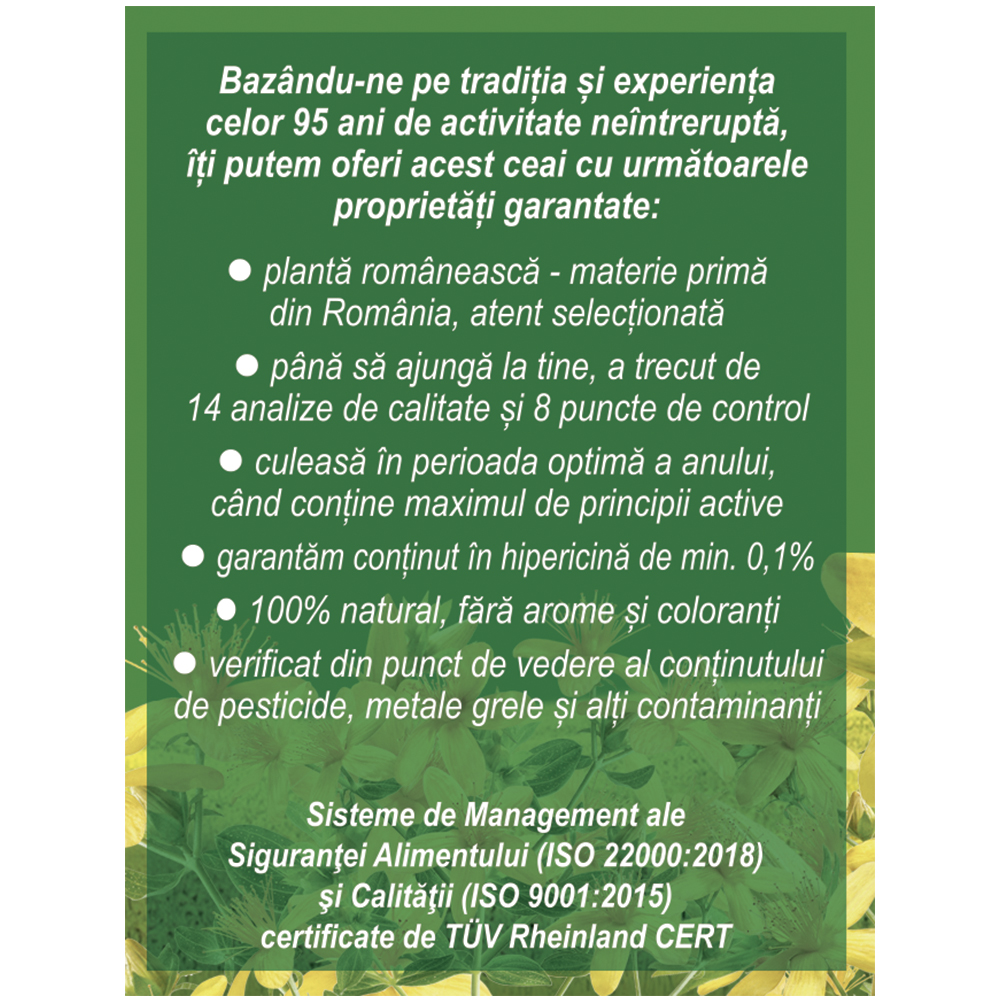 Bazându-ne pe tradiția și experiența celor 95 ani de activitate neîntreruptă, îți putem oferi acest ceai cu următoarele proprietăți garantate:

● plantă românească - materie primă din România, atent selecționată

● până să ajungă la tine, a trecut de 14 analize de calitate și 8 puncte de control

● culeasă în perioada optimă a anului, când conține maximul de principii active

● garantăm conținut în hipericină de min. 0,1%

● 100% natural, fără arome și coloranți

● verificat din punct de vedere al conținutului de pesticide, metale grele și alți contaminanți

Sisteme de Management ale Siguranţei Alimentului (ISO 22000:2018) şi Calităţii (ISO 9001:2015) certificate de TÜV Rheinland CERT